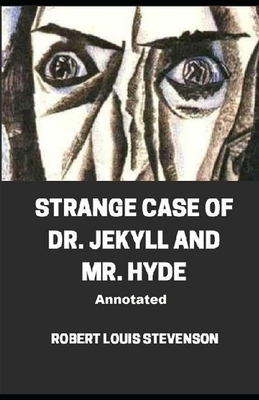 STRANGE CASE OF DR. JEKYLL AND MR. HYDE

Annotated

ROBERT LOUIS STEVENSON